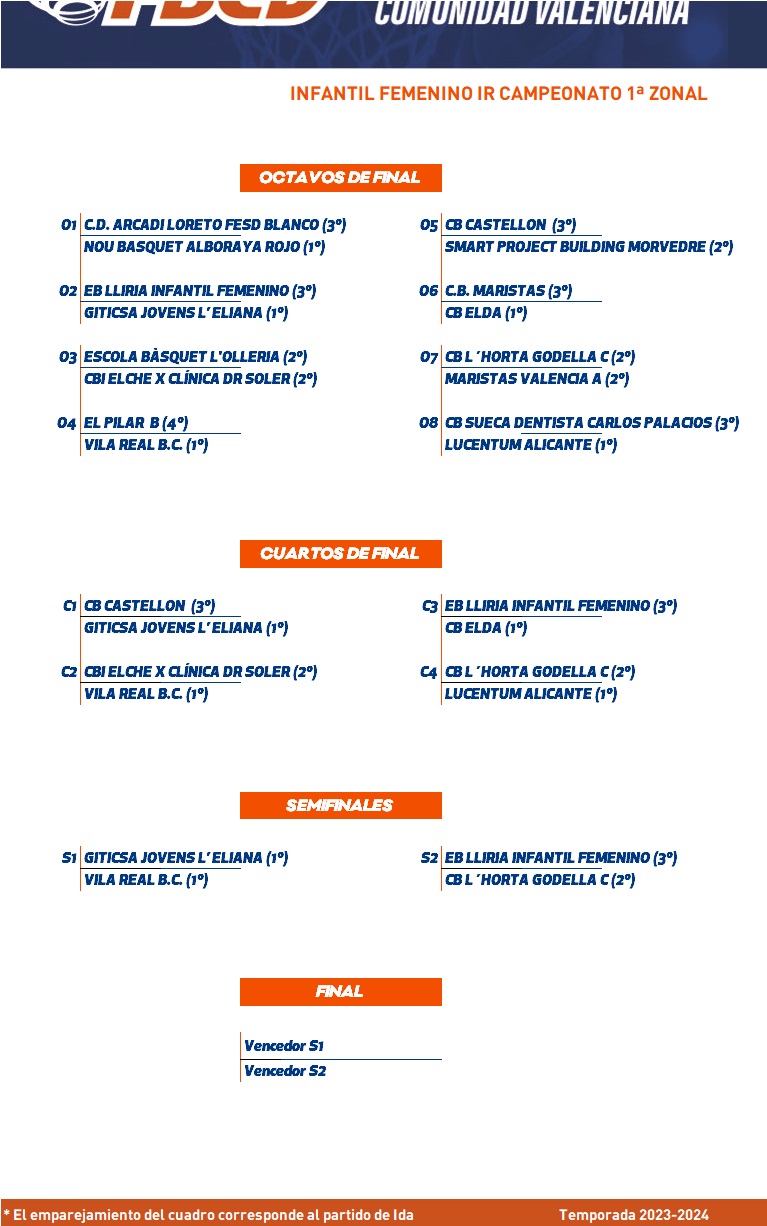 FBCV COMUNIDAD VALENCIANA

INFANTIL FEMENINO IR CAMPEONATO 1ª ZONAL

OCTAVOS DE FINAL

O1 C.D. ARCADI LORETO FESD BLANCO (3º)
NOU BASQUET ALBORAYA ROJO (1º)

O2 EB LLIRIA INFANTIL FEMENINO (3º)
GITICSA JOVENS L' ELIANA (1º)

O3 ESCOLA BÀSQUET L'OLLERIA (2º)
CBI ELCHE X CLÍNICA DR SOLER (2º)

O4 EL PILAR B (4º)
VILA REAL B.C. (1º)

O5 CB CASTELLON (3º)
SMART PROJECT BUILDING MORVEDRE (2º)

O6 C.B. MARISTAS (3º)
CB ELDA (1º)

O7 CB L´HORTA GODELLA C (2º)
MARISTAS VALENCIA A (2º)

O8 CB SUECA DENTISTA CARLOS PALACIOS (3º)
LUCENTUM ALICANTE (1º)

CUARTOS DE FINAL

C1 CB CASTELLON (3º)
GITICSA JOVENS L' ELIANA (1º)

C2 CBI ELCHE X CLÍNICA DR SOLER (2º)
VILA REAL B.C. (1º)

C3 EB LLIRIA INFANTIL FEMENINO (3º)
CB ELDA (1º)

C4 CB L´HORTA GODELLA C (2º)
LUCENTUM ALICANTE (1º)

SEMIFINALES

S1 GITICSA JOVENS L' ELIANA (1º)
VILA REAL B.C. (1º)

S2 EB LLIRIA INFANTIL FEMENINO (3º)
CB L´HORTA GODELLA C (2º)

FINAL

Vencedor S1
Vencedor S2

* El emparejamiento del cuadro corresponde al partido de Ida

Temporada 2023-2024